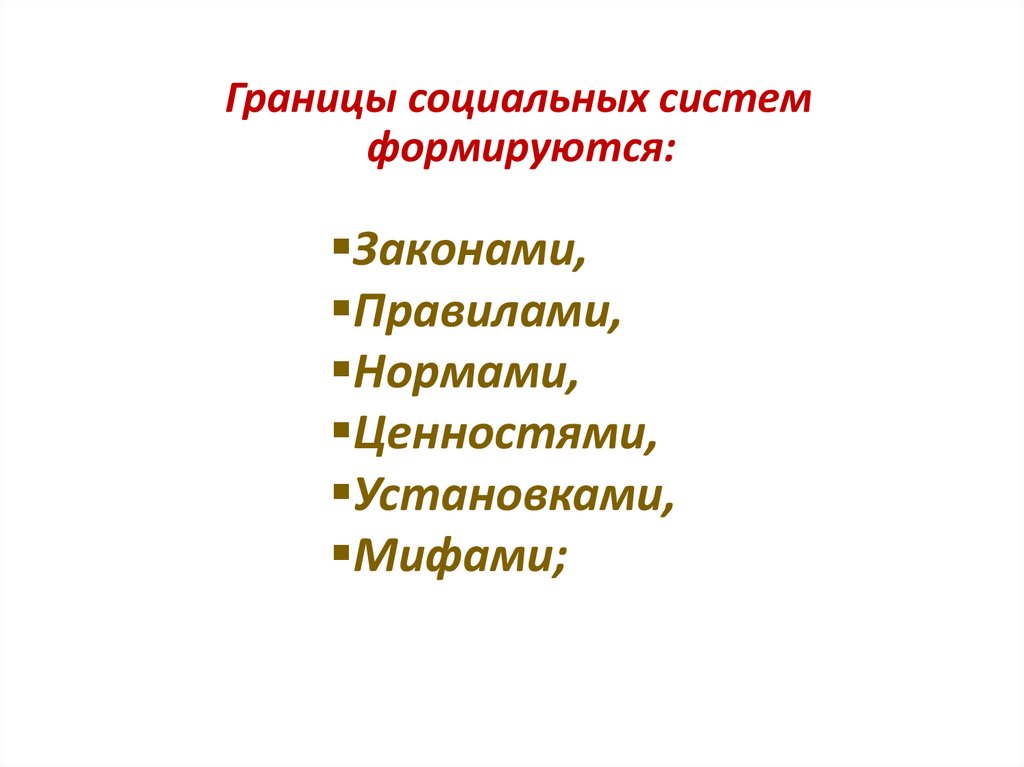 Границы социальных систем формируются:

• Законами,
• Правилами,
• Нормами,
• Ценностями,
• Установками,
• Мифами;